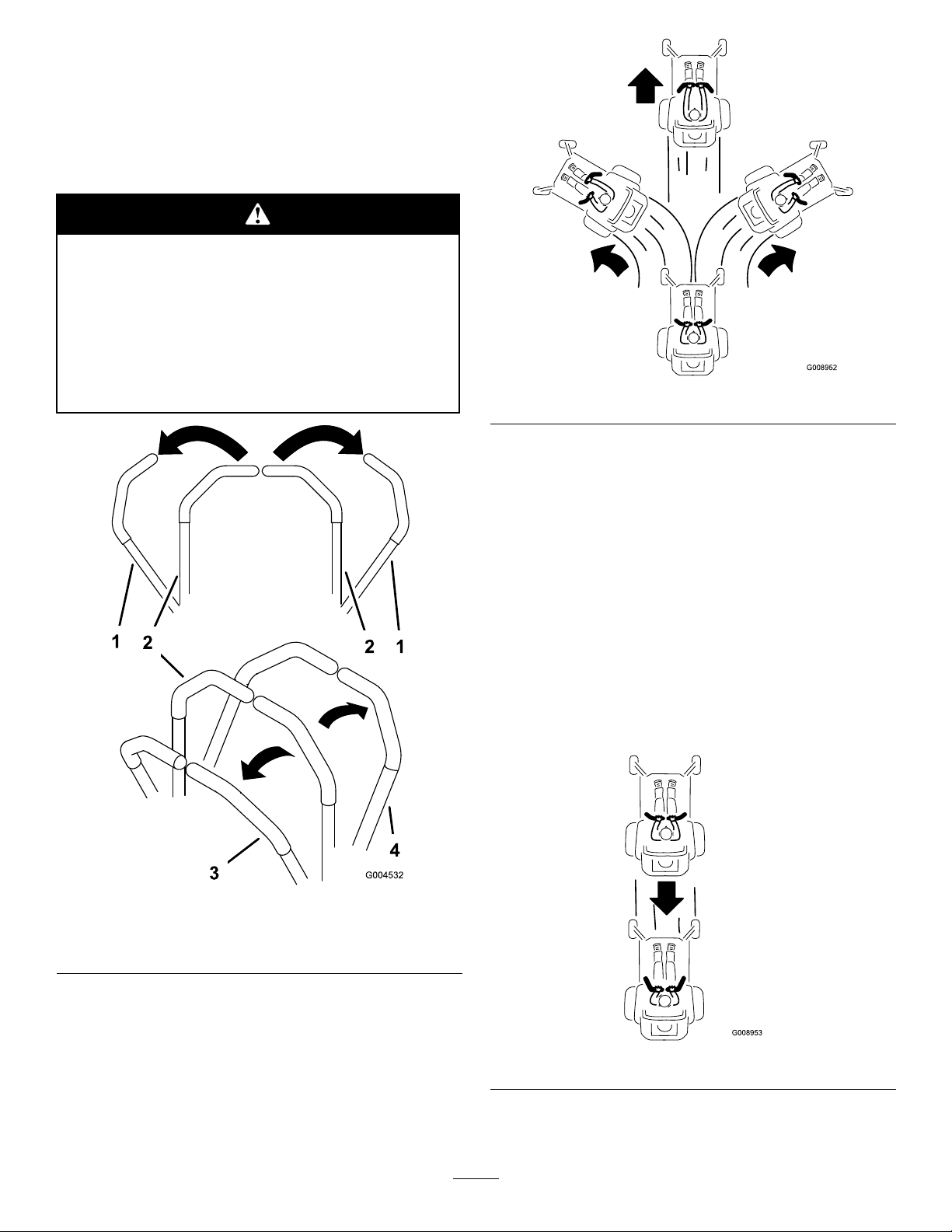 1
2
2
1
3
4
G004532

G008952

G008953